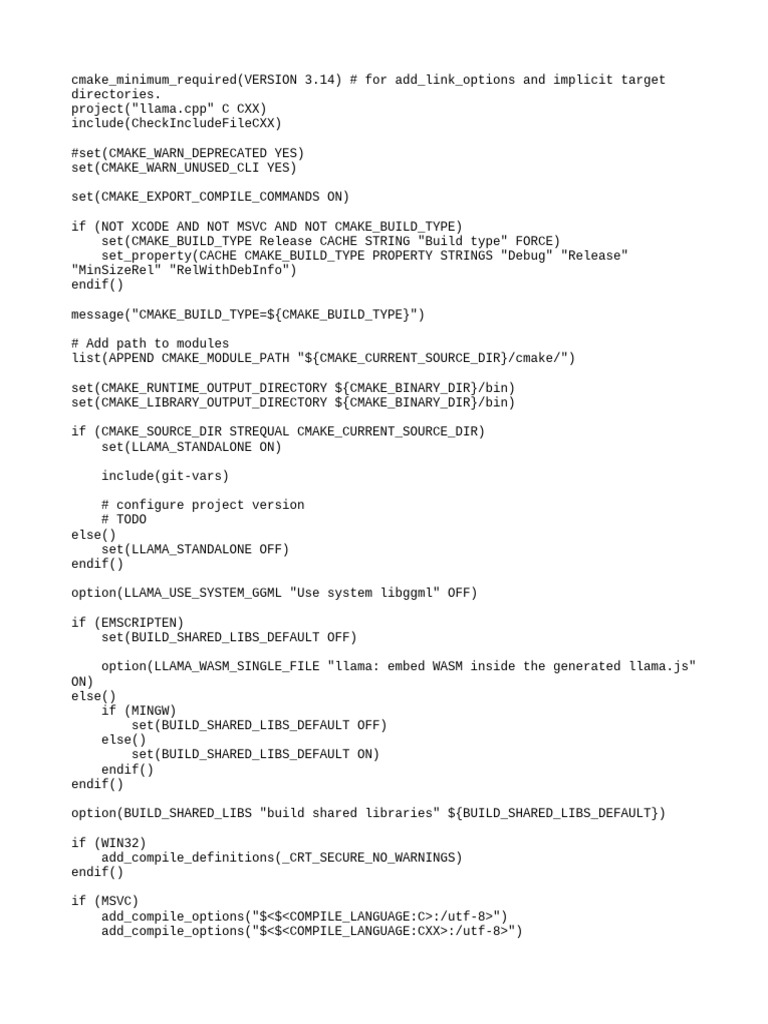 cmake_minimum_required(VERSION 3.14) # for add_link_options and implicit target directories.
project("llama.cpp" C CXX)
include(CheckIncludeFileCXX)

#set(CMAKE_WARN_DEPRECATED YES)
set(CMAKE_WARN_UNUSED_CLI YES)

set(CMAKE_EXPORT_COMPILE_COMMANDS ON)

if (NOT XCODE AND NOT MSVC AND NOT CMAKE_BUILD_TYPE)
    set(CMAKE_BUILD_TYPE Release CACHE STRING "Build type" FORCE)
    set_property(CACHE CMAKE_BUILD_TYPE PROPERTY STRINGS "Debug" "Release" "MinSizeRel" "RelWithDebInfo")
endif()

message("CMAKE_BUILD_TYPE=${CMAKE_BUILD_TYPE}")

# Add path to modules
list(APPEND CMAKE_MODULE_PATH "${CMAKE_CURRENT_SOURCE_DIR}/cmake/")

set(CMAKE_RUNTIME_OUTPUT_DIRECTORY ${CMAKE_BINARY_DIR}/bin)
set(CMAKE_LIBRARY_OUTPUT_DIRECTORY ${CMAKE_BINARY_DIR}/bin)

if (CMAKE_SOURCE_DIR STREQUAL CMAKE_CURRENT_SOURCE_DIR)
    set(LLAMA_STANDALONE ON)

    include(git-vars)

    # configure project version
    # TODO
else()
    set(LLAMA_STANDALONE OFF)
endif()

option(LLAMA_USE_SYSTEM_GGML "Use system libggml" OFF)

if (EMSCRIPTEN)
    set(BUILD_SHARED_LIBS_DEFAULT OFF)

    option(LLAMA_WASM_SINGLE_FILE "llama: embed WASM inside the generated llama.js" ON)
else()
    if (MINGW)
        set(BUILD_SHARED_LIBS_DEFAULT OFF)
    else()
        set(BUILD_SHARED_LIBS_DEFAULT ON)
    endif()
endif()

option(BUILD_SHARED_LIBS "build shared libraries" ${BUILD_SHARED_LIBS_DEFAULT})

if (WIN32)
    add_compile_definitions(_CRT_SECURE_NO_WARNINGS)
endif()

if (MSVC)
    add_compile_options("$<$<COMPILE_LANGUAGE:C>:/utf-8>")
    add_compile_options("$<$<COMPILE_LANGUAGE:CXX>:/utf-8>")